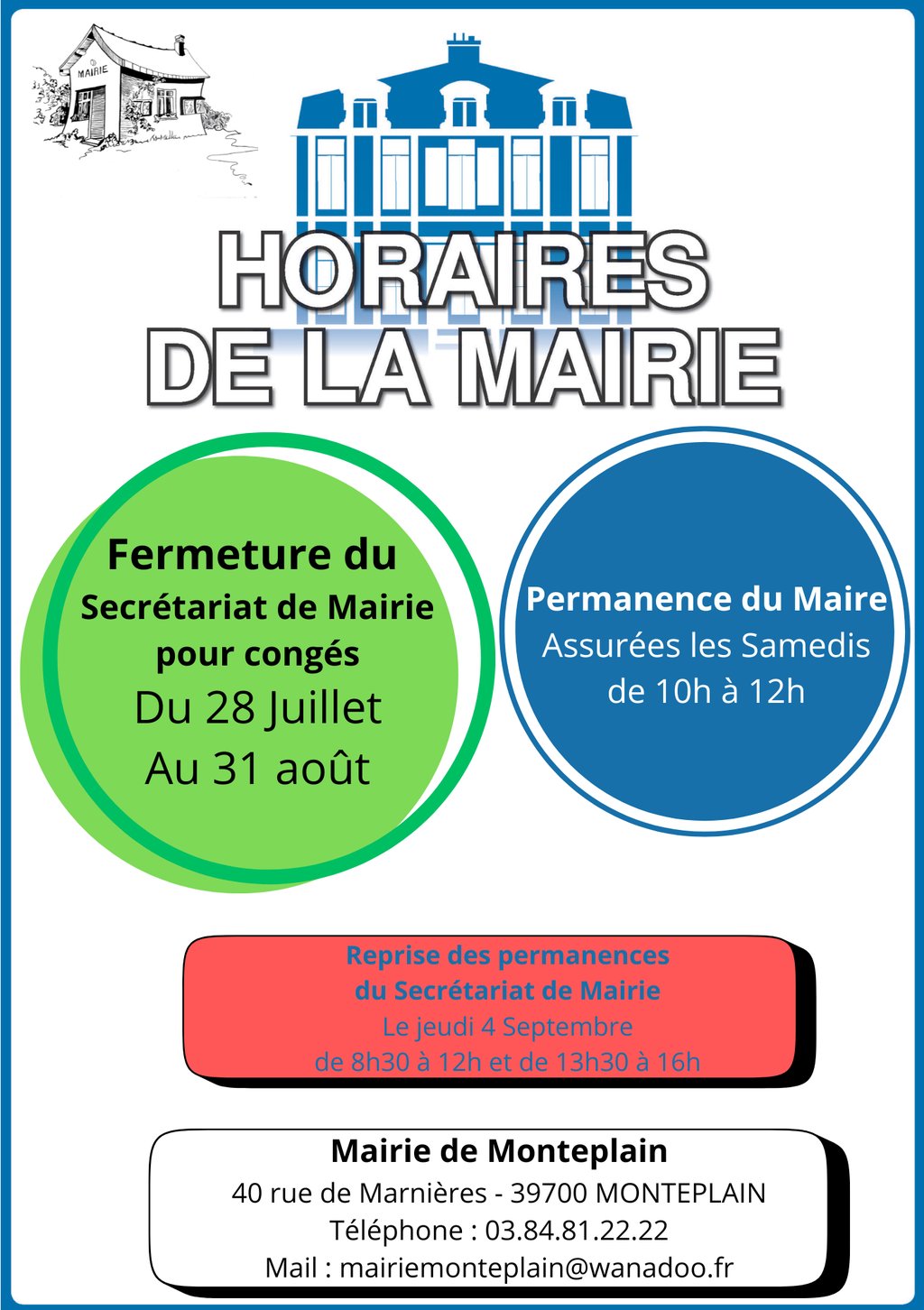 MAIRIE

HORAIRES
DE LA MAIRIE

Fermeture du
Secrétariat de Mairie
pour congés
Du 28 Juillet
Au 31 août

Permanence du Maire
Assurées les Samedis
de 10h à 12h

Reprise des permanences
du Secrétariat de Mairie
Le jeudi 4 Septembre
de 8h30 à 12h et de 13h30 à 16h

Mairie de Monteplain
40 rue de Marnières - 39700 MONTEPLAIN
Téléphone : 03.84.81.22.22
Mail : mairiemonteplain@wanadoo.fr